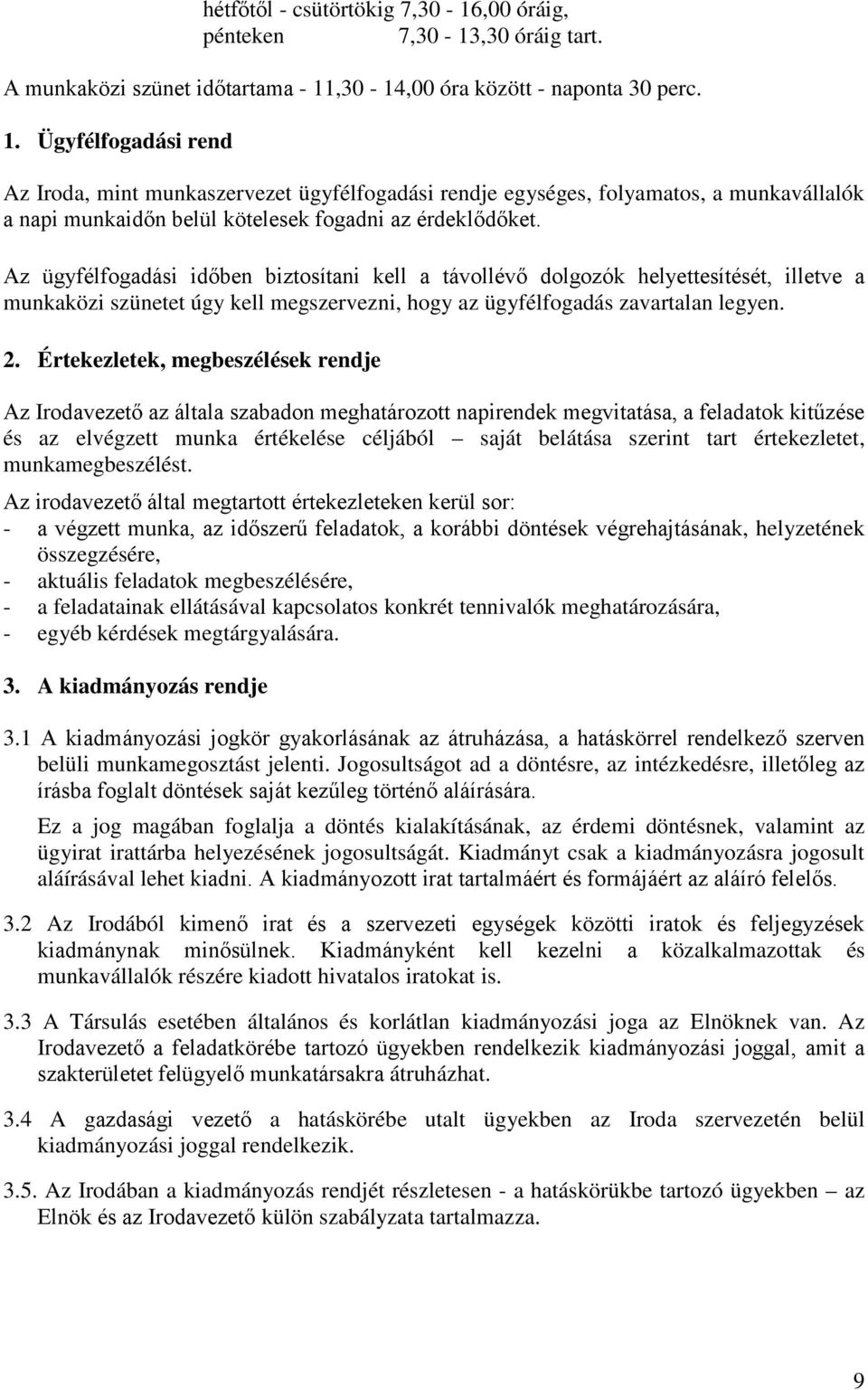 hétfőtől - csütörtökig 7,30 - 16,00 óráig,
pénteken 7,30 - 13,30 óráig tart.

A munkaközi szünet időtartama - 11,30 - 14,00 óra között - naponta 30 perc.

1. Ügyfélfogadási rend

Az Iroda, mint munkaszervezet ügyfélfogadási rendje egységes, folyamatos, a munkavállalók a napi munkaidőn belül kötelesek fogadni az érdeklődőket.

Az ügyfélfogadási időben biztosítani kell a távollévő dolgozók helyettesítését, illetve a munkaközi szünetet úgy kell megszervezni, hogy az ügyfélfogadás zavartalan legyen.

2. Értekezletek, megbeszélések rendje

Az Irodavezető az általa szabadon meghatározott napirendek megvitatása, a feladatok kitűzése és az elvégzett munka értékelése céljából – saját belátása szerint tart értekezletet, munkamegbeszélést.

Az irodavezető által megtartott értekezleteken kerül sor:
- a végzett munka, az időszerű feladatok, a korábbi döntések végrehajtásának, helyzetének összegzésére,
- aktuális feladatok megbeszélésére,
- a feladatainak ellátásával kapcsolatos konkrét tennivalók meghatározására,
- egyéb kérdések megtárgyalására.

3. A kiadmányozás rendje

3.1 A kiadmányozási jogkör gyakorlásának az átruházása, a hatáskörrel rendelkező szerven belüli munkamegosztást jelenti. Jogosultságot ad a döntésre, az intézkedésre, illetőleg az írásba foglalt döntések saját kezűleg történő aláírására.

Ez a jog magában foglalja a döntés kialakításának, az érdemi döntésnek, valamint az ügyirat irattárba helyezésének jogosultságát. Kiadmányt csak a kiadmányozásra jogosult aláírásával lehet kiadni. A kiadmányozott irat tartalmáért és formájáért az aláíró felelős.

3.2 Az Irodából kimenő irat és a szervezeti egységek közötti iratok és feljegyzések kiadmánynak minősülnek. Kiadmányként kell kezelni a közalkalmazottak és munkavállalók részére kiadott hivatalos iratokat is.

3.3 A Társulás esetében általános és korlátlan kiadmányozási joga az Elnöknek van. Az Irodavezető a feladatkörébe tartozó ügyekben rendelkezik kiadmányozási joggal, amit a szakterületet felügyelő munkatársakra átruházhat.

3.4 A gazdasági vezető a hatáskörébe utalt ügyekben az Iroda szervezetén belül kiadmányozási joggal rendelkezik.

3.5. Az Irodában a kiadmányozás rendjét részletesen - a hatáskörükbe tartozó ügyekben – az Elnök és az Irodavezető külön szabályzata tartalmazza.

9